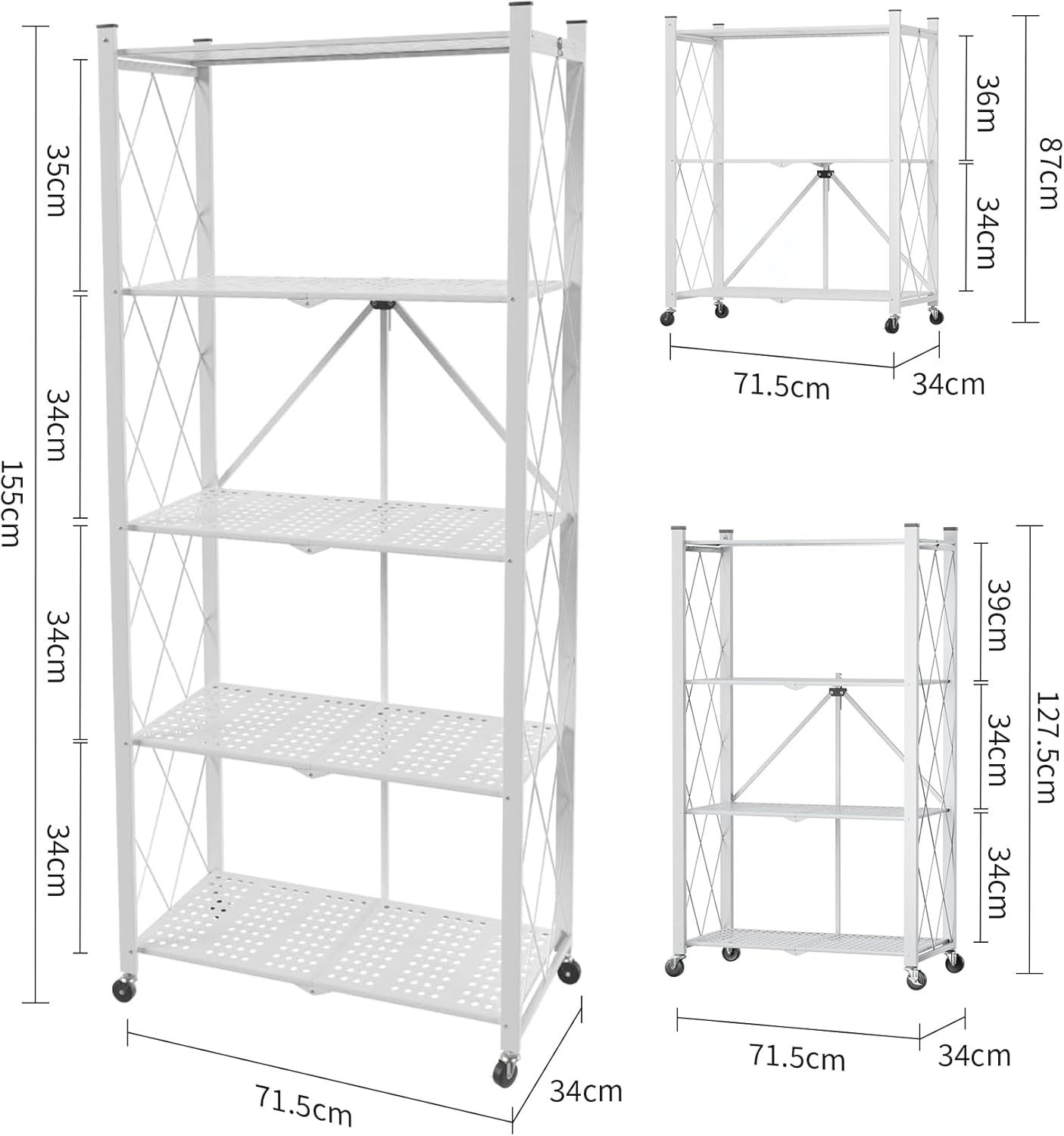 155cm

35cm

34cm

34cm

34cm

71.5cm

34cm

36m

34cm

87cm

71.5cm

34cm

39cm

34cm

34cm

127.5cm

71.5cm

34cm